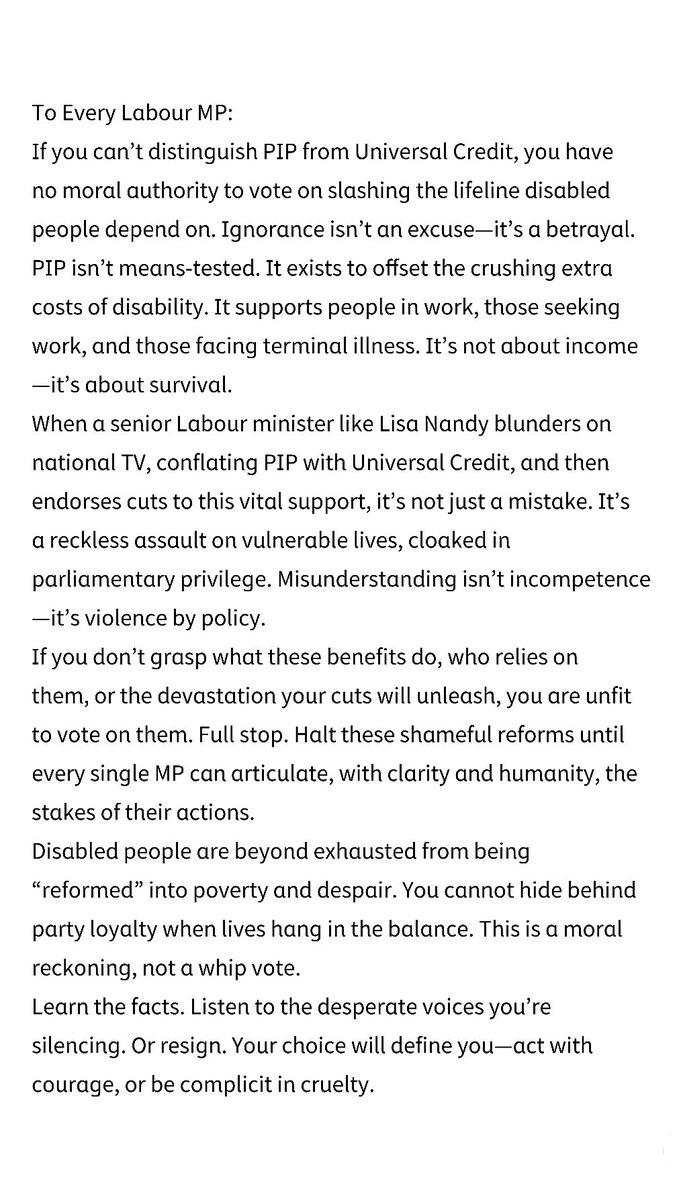 To Every Labour MP:
If you can't distinguish PIP from Universal Credit, you have no moral authority to vote on slashing the lifeline disabled people depend on. Ignorance isn't an excuse—it's a betrayal.
PIP isn't means-tested. It exists to offset the crushing extra costs of disability. It supports people in work, those seeking work, and those facing terminal illness. It's not about income—it's about survival.
When a senior Labour minister like Lisa Nandy blunders on national TV, conflating PIP with Universal Credit, and then endorses cuts to this vital support, it's not just a mistake. It's a reckless assault on vulnerable lives, cloaked in parliamentary privilege. Misunderstanding isn't incompetence—it's violence by policy.
If you don't grasp what these benefits do, who relies on them, or the devastation your cuts will unleash, you are unfit to vote on them. Full stop. Halt these shameful reforms until every single MP can articulate, with clarity and humanity, the stakes of their actions.
Disabled people are beyond exhausted from being "reformed" into poverty and despair. You cannot hide behind party loyalty when lives hang in the balance. This is a moral reckoning, not a whip vote.
Learn the facts. Listen to the desperate voices you're silencing. Or resign. Your choice will define you—act with courage, or be complicit in cruelty.